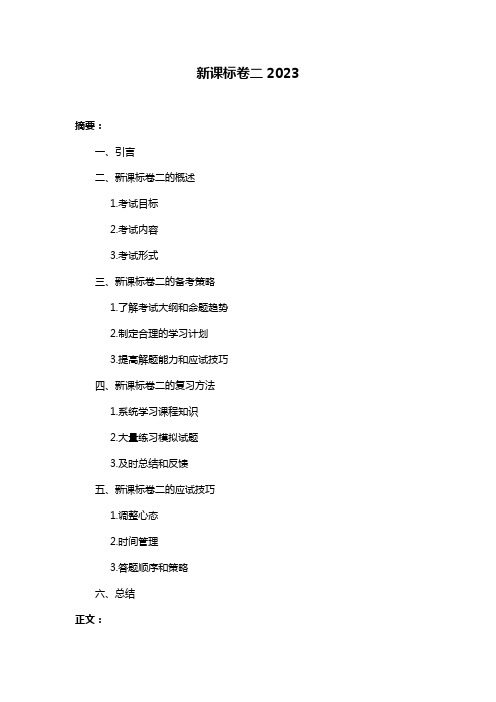 新课标卷二 2023

摘要：

一、引言

二、新课标卷二的概述

1.考试目标

2.考试内容

3.考试形式

三、新课标卷二的备考策略

1.了解考试大纲和命题趋势

2.制定合理的学习计划

3.提高解题能力和应试技巧

四、新课标卷二的复习方法

1.系统学习课程知识

2.大量练习模拟试题

3.及时总结和反馈

五、新课标卷二的应试技巧

1.调整心态

2.时间管理

3.答题顺序和策略

六、总结

正文：